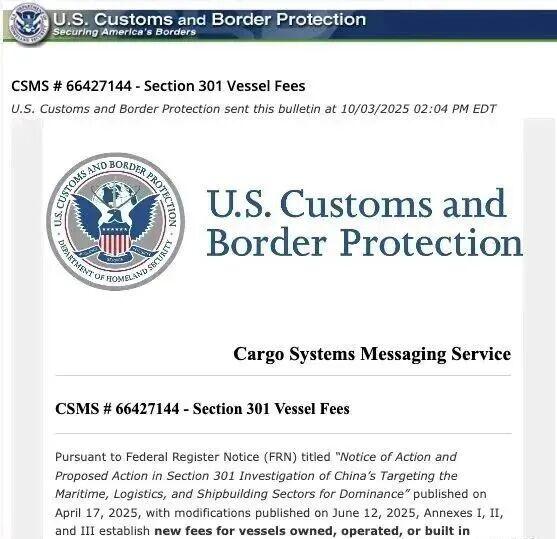 U.S. Customs and Border Protection
Securing America's Borders

CSMS # 66427144 - Section 301 Vessel Fees
U.S. Customs and Border Protection sent this bulletin at 10/03/2025 02:04 PM EDT

U.S. CUSTOMS AND BORDER PROTECTION
DEPARTMENT OF HOMELAND SECURITY

U.S. Customs and Border Protection

Cargo Systems Messaging Service

CSMS # 66427144 - Section 301 Vessel Fees

Pursuant to Federal Register Notice (FRN) titled "Notice of Action and Proposed Action in Section 301 Investigation of China's Targeting the Maritime, Logistics, and Shipbuilding Sectors for Dominance" published on April 17, 2025, with modifications published on June 12, 2025, Annexes I, II, and III establish new fees for vessels owned, operated, or built in